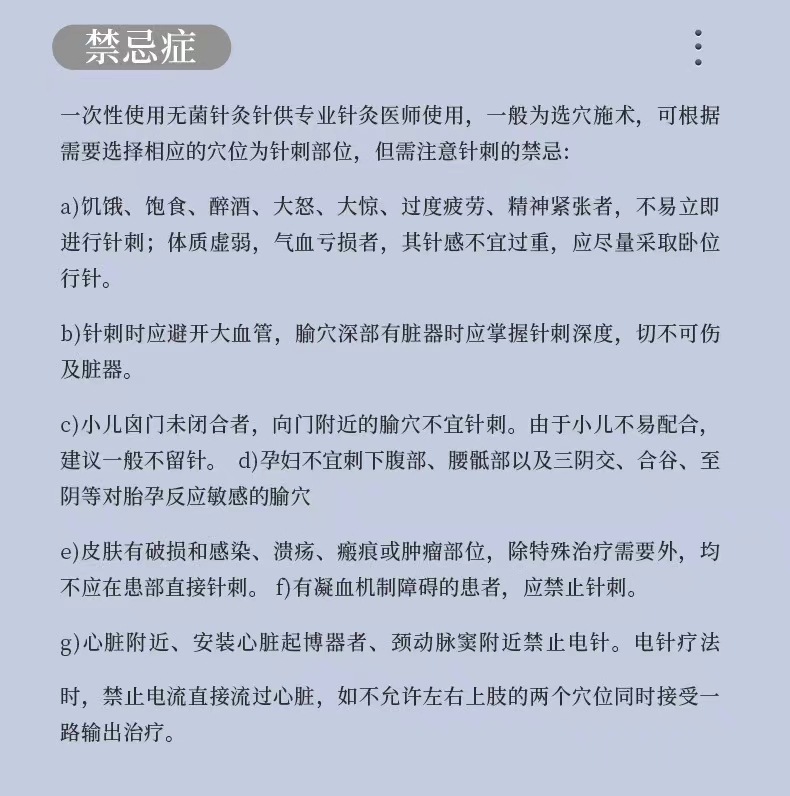 禁忌症

一次性使用无菌针灸针供专业针灸医师使用，一般为选穴施术，可根据需要选择相应的穴位为针刺部位，但需注意针刺的禁忌：

a)饥饿、饱食、醉酒、大怒、大惊、过度疲劳、精神紧张者，不易立即进行针刺；体质虚弱，气血亏损者，其针感不宜过重，应尽量采取卧位行针。

b)针刺时应避开大血管，腧穴深部有脏器时应掌握针刺深度，切不可伤及脏器。

c)小儿囟门未闭合者，向门附近的腧穴不宜针刺。由于小儿不易配合，建议一般不留针。 d)孕妇不宜刺下腹部、腰骶部以及三阴交、合谷、至阴等对胎孕反应敏感的腧穴

e)皮肤有破损和感染、溃疡、瘢痕或肿瘤部位，除特殊治疗需要外，均不应在患部直接针刺。 f)有凝血机制障碍的患者，应禁止针刺。

g)心脏附近、安装心脏起博器者、颈动脉窦附近禁止电针。电针疗法

时，禁止电流直接流过心脏，如不允许左右上肢的两个穴位同时接受一路输出治疗。